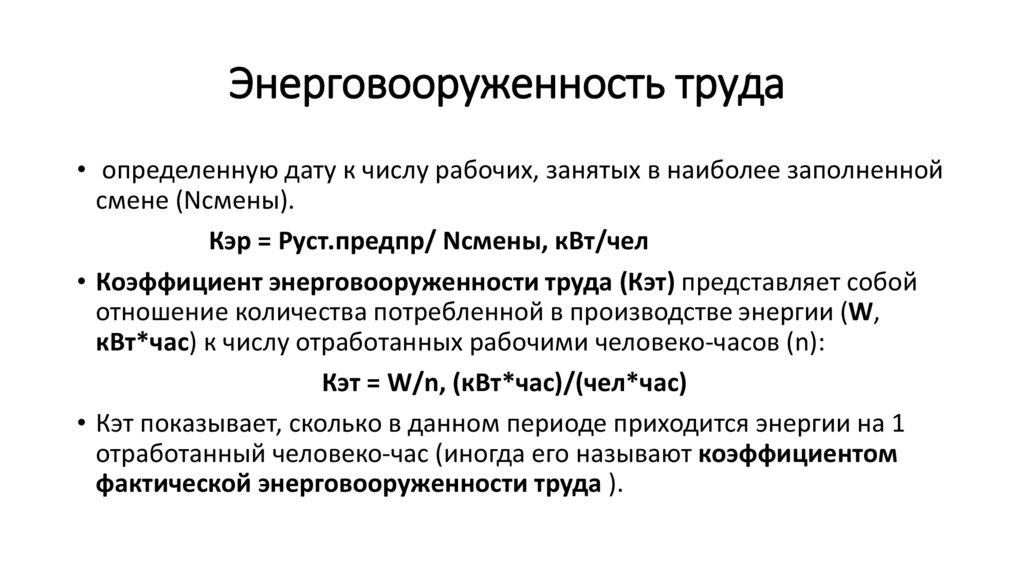 Энерговооруженность труда

• определенную дату к числу рабочих, занятых в наиболее заполненной смене (Nсмены).

Кэр = Руст.предпр/ Nсмены, кВт/чел

• Коэффициент энерговооруженности труда (Кэт) представляет собой отношение количества потребленной в производстве энергии (W, кВт*час) к числу отработанных рабочими человеко-часов (n):

Кэт = W/n, (кВт*час)/(чел*час)

• Кэт показывает, сколько в данном периоде приходится энергии на 1 отработанный человеко-час (иногда его называют коэффициентом фактической энерговооруженности труда ).